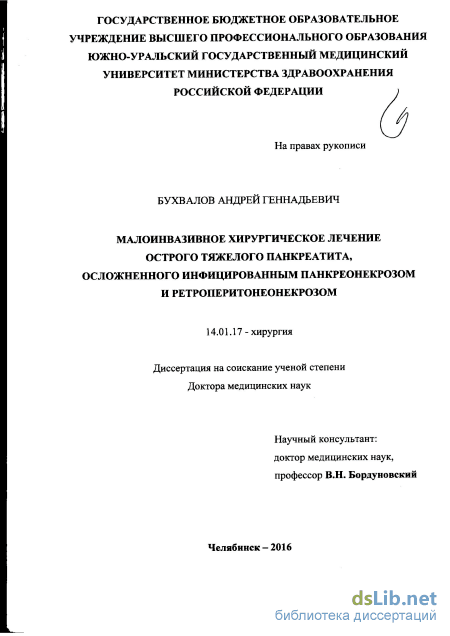 ГОСУДАРСТВЕННОЕ БЮДЖЕТНОЕ ОБРАЗОВАТЕЛЬНОЕ УЧРЕЖДЕНИЕ ВЫСШЕГО ПРОФЕССИОНАЛЬНОГО ОБРАЗОВАНИЯ ЮЖНО-УРАЛЬСКИЙ ГОСУДАРСТВЕННЫЙ МЕДИЦИНСКИЙ УНИВЕРСИТЕТ МИНИСТЕРСТВА ЗДРАВООХРАНЕНИЯ РОССИЙСКОЙ ФЕДЕРАЦИИ

На правах рукописи

БУХВАЛОВ АНДРЕЙ ГЕННАДЬЕВИЧ

МАЛОИНВАЗИВНОЕ ХИРУРГИЧЕСКОЕ ЛЕЧЕНИЕ ОСТРОГО ТЯЖЕЛОГО ПАНКРЕАТИТА, ОСЛОЖНЕННОГО ИНФИЦИРОВАННЫМ ПАНКРЕОНЕКРОЗОМ И РЕТРОПЕРИТОНЕОНЕКРОЗОМ

14.01.17 - хирургия

Диссертация на соискание ученой степени
Доктора медицинских наук

Научный консультант:
доктор медицинских наук,
профессор В.Н. Бордуновский

Челябинск – 2016

dsLib.net
библиотека диссертаций